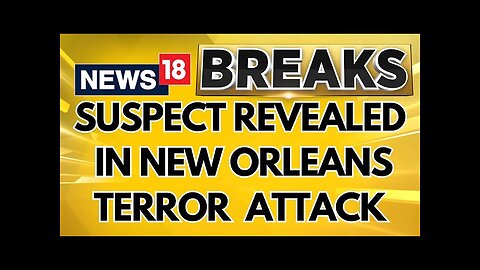 NEWS 18 BREAKS

SUSPECT REVEALED IN NEW ORLEANS TERROR ATTACK